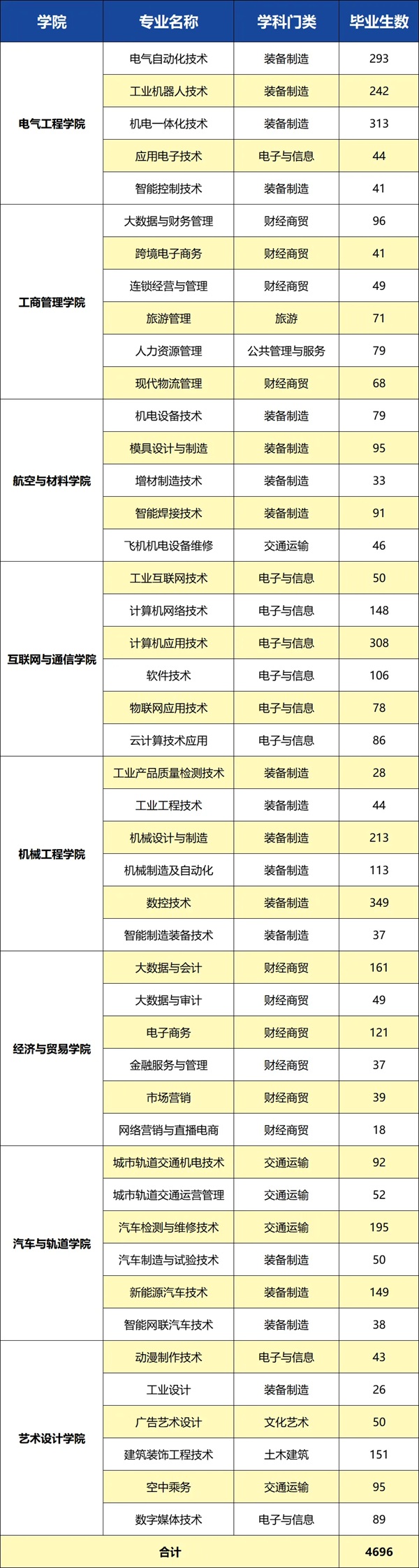 | 学院 | 专业名称 | 学科门类 | 毕业生数 |
|---|---|---|---|
| 电气工程学院 | 电气自动化技术 | 装备制造 | 293 |
| | 工业机器人技术 | 装备制造 | 242 |
| | 机电一体化技术 | 装备制造 | 313 |
| | 应用电子技术 | 电子与信息 | 44 |
| | 智能控制技术 | 装备制造 | 41 |
| 工商管理学院 | 大数据与财务管理 | 财经商贸 | 96 |
| | 跨境电子商务 | 财经商贸 | 41 |
| | 连锁经营与管理 | 财经商贸 | 49 |
| | 旅游管理 | 旅游 | 71 |
| | 人力资源管理 | 公共管理与服务 | 79 |
| | 现代物流管理 | 财经商贸 | 68 |
| 航空与材料学院 | 机电设备技术 | 装备制造 | 79 |
| | 模具设计与制造 | 装备制造 | 95 |
| | 增材制造技术 | 装备制造 | 33 |
| | 智能焊接技术 | 装备制造 | 91 |
| | 飞机机电设备维修 | 交通运输 | 46 |
| 互联网与通信学院 | 工业互联网技术 | 电子与信息 | 50 |
| | 计算机网络技术 | 电子与信息 | 148 |
| | 计算机应用技术 | 电子与信息 | 308 |
| | 软件技术 | 电子与信息 | 106 |
| | 物联网应用技术 | 电子与信息 | 78 |
| | 云计算技术应用 | 电子与信息 | 86 |
| 机械工程学院 | 工业产品质量检测技术 | 装备制造 | 28 |
| | 工业工程技术 | 装备制造 | 44 |
| | 机械设计与制造 | 装备制造 | 213 |
| | 机械制造及自动化 | 装备制造 | 113 |
| | 数控技术 | 装备制造 | 349 |
| | 智能制造装备技术 | 装备制造 | 37 |
| 经济与贸易学院 | 大数据与会计 | 财经商贸 | 161 |
| | 大数据与审计 | 财经商贸 | 49 |
| | 电子商务 | 财经商贸 | 121 |
| | 金融服务与管理 | 财经商贸 | 37 |
| | 市场营销 | 财经商贸 | 39 |
| | 网络营销与直播电商 | 财经商贸 | 18 |
| 汽车与轨道学院 | 城市轨道交通机电技术 | 交通运输 | 92 |
| | 城市轨道交通运营管理 | 交通运输 | 52 |
| | 汽车检测与维修技术 | 交通运输 | 195 |
| | 汽车制造与试验技术 | 装备制造 | 50 |
| | 新能源汽车技术 | 装备制造 | 149 |
| | 智能网联汽车技术 | 装备制造 | 38 |
| 艺术设计学院 | 动漫制作技术 | 电子与信息 | 43 |
| | 工业设计 | 装备制造 | 26 |
| | 广告艺术设计 | 文化艺术 | 50 |
| | 建筑装饰工程技术 | 土木建筑 | 151 |
| | 空中乘务 | 交通运输 | 95 |
| | 数字媒体技术 | 电子与信息 | 89 |
| 合计 | | | 4696 |